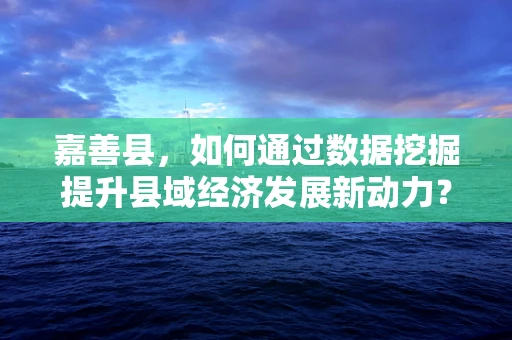 嘉善县，如何通过数据挖掘提升县域经济发展新动力？